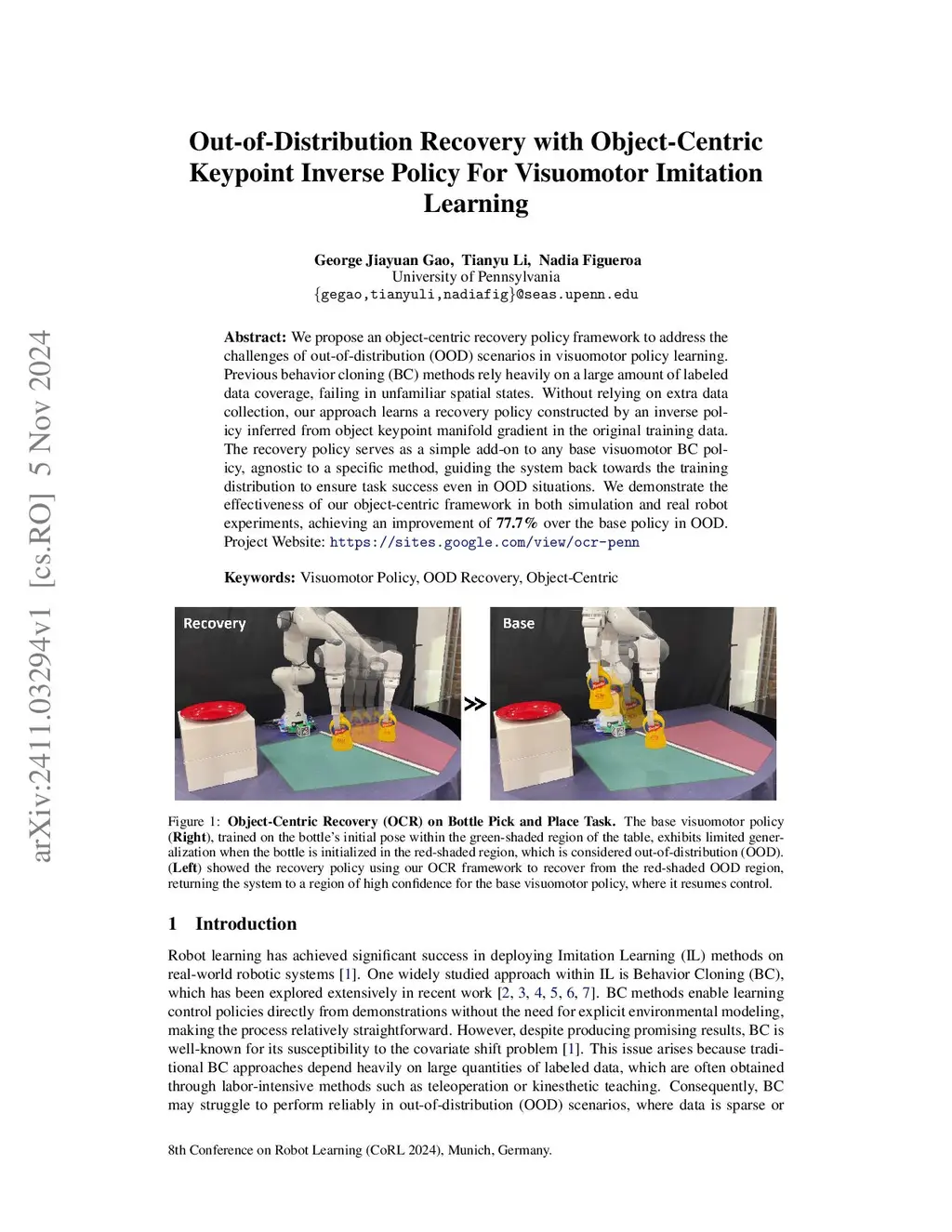 arXiv:2411.03294v1 [cs.RO] 5 Nov 2024

Out-of-Distribution Recovery with Object-Centric Keypoint Inverse Policy For Visuomotor Imitation Learning

George Jiayuan Gao, Tianyu Li, Nadia Figueroa
University of Pennsylvania
{gegao,tianyuli,nadiafig}@seas.upenn.edu

Abstract: We propose an object-centric recovery policy framework to address the challenges of out-of-distribution (OOD) scenarios in visuomotor policy learning. Previous behavior cloning (BC) methods rely heavily on a large amount of labeled data coverage, failing in unfamiliar spatial states. Without relying on extra data collection, our approach learns a recovery policy constructed by an inverse policy inferred from object keypoint manifold gradient in the original training data. The recovery policy serves as a simple add-on to any base visuomotor BC policy, agnostic to a specific method, guiding the system back towards the training distribution to ensure task success even in OOD situations. We demonstrate the effectiveness of our object-centric framework in both simulation and real robot experiments, achieving an improvement of 77.7% over the base policy in OOD. Project Website: https://sites.google.com/view/ocr-penn

Keywords: Visuomotor Policy, OOD Recovery, Object-Centric

Recovery

Base

Figure 1: Object-Centric Recovery (OCR) on Bottle Pick and Place Task. The base visuomotor policy (Right), trained on the bottle's initial pose within the green-shaded region of the table, exhibits limited generalization when the bottle is initialized in the red-shaded region, which is considered out-of-distribution (OOD). (Left) showed the recovery policy using our OCR framework to recover from the red-shaded OOD region, returning the system to a region of high confidence for the base visuomotor policy, where it resumes control.

1 Introduction

Robot learning has achieved significant success in deploying Imitation Learning (IL) methods on real-world robotic systems [1]. One widely studied approach within IL is Behavior Cloning (BC), which has been explored extensively in recent work [2, 3, 4, 5, 6, 7]. BC methods enable learning control policies directly from demonstrations without the need for explicit environmental modeling, making the process relatively straightforward. However, despite producing promising results, BC is well-known for its susceptibility to the covariate shift problem [1]. This issue arises because traditional BC approaches depend heavily on large quantities of labeled data, which are often obtained through labor-intensive methods such as teleoperation or kinesthetic teaching. Consequently, BC may struggle to perform reliably in out-of-distribution (OOD) scenarios, where data is sparse or

8th Conference on Robot Learning (CoRL 2024), Munich, Germany.